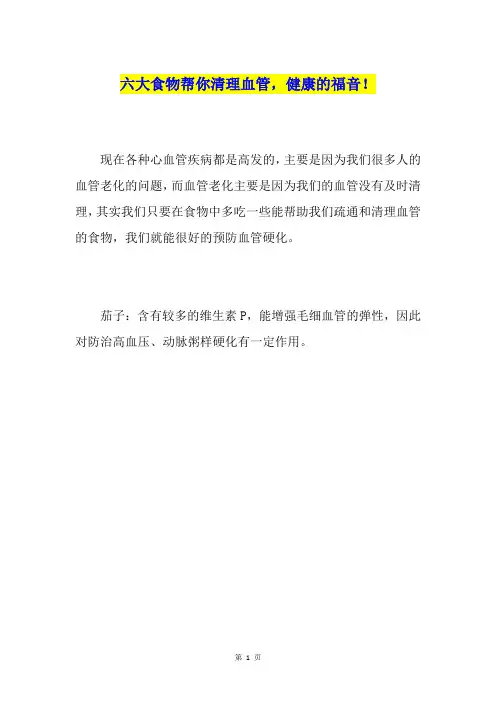 六大食物帮你清理血管，健康的福音！

现在各种心血管疾病都是高发的，主要是因为我们很多人的血管老化的问题，而血管老化主要是因为我们的血管没有及时清理，其实我们只要在食物中多吃一些能帮助我们疏通和清理血管的食物，我们就能很好的预防血管硬化。

茄子：含有较多的维生素 P，能增强毛细血管的弹性，因此对防治高血压、动脉粥样硬化有一定作用。

第 1 页